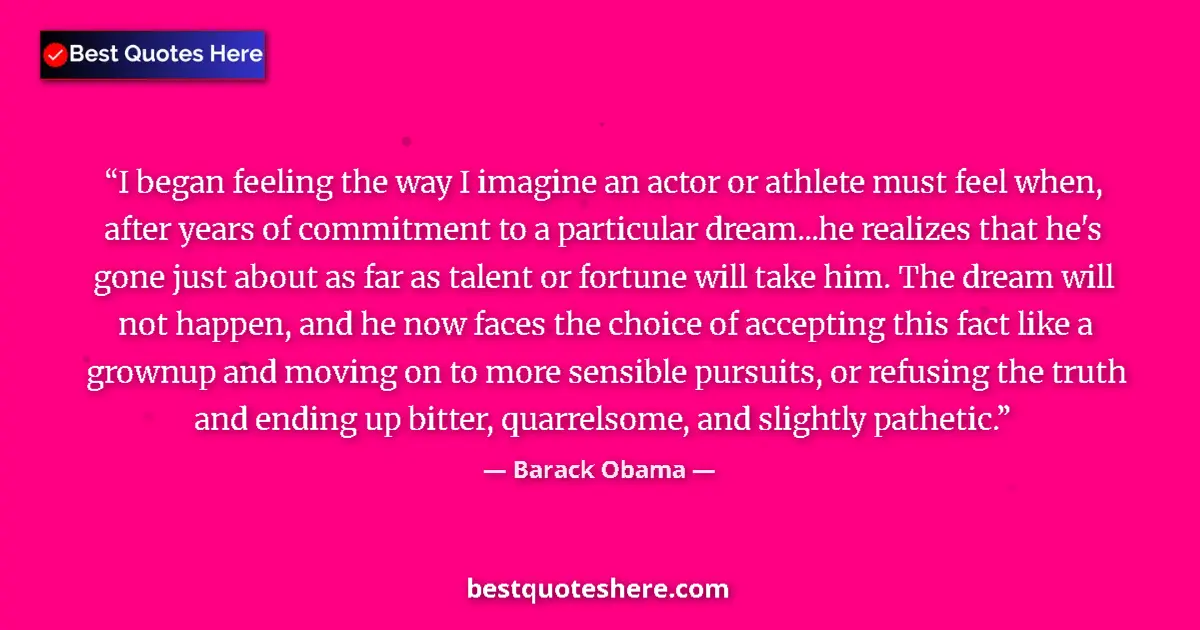 Best Quotes Here

“I began feeling the way I imagine an actor or athlete must feel when, after years of commitment to a particular dream...he realizes that he's gone just about as far as talent or fortune will take him. The dream will not happen, and he now faces the choice of accepting this fact like a grownup and moving on to more sensible pursuits, or refusing the truth and ending up bitter, quarrelsome, and slightly pathetic.”

— Barack Obama —

bestquoteshere.com